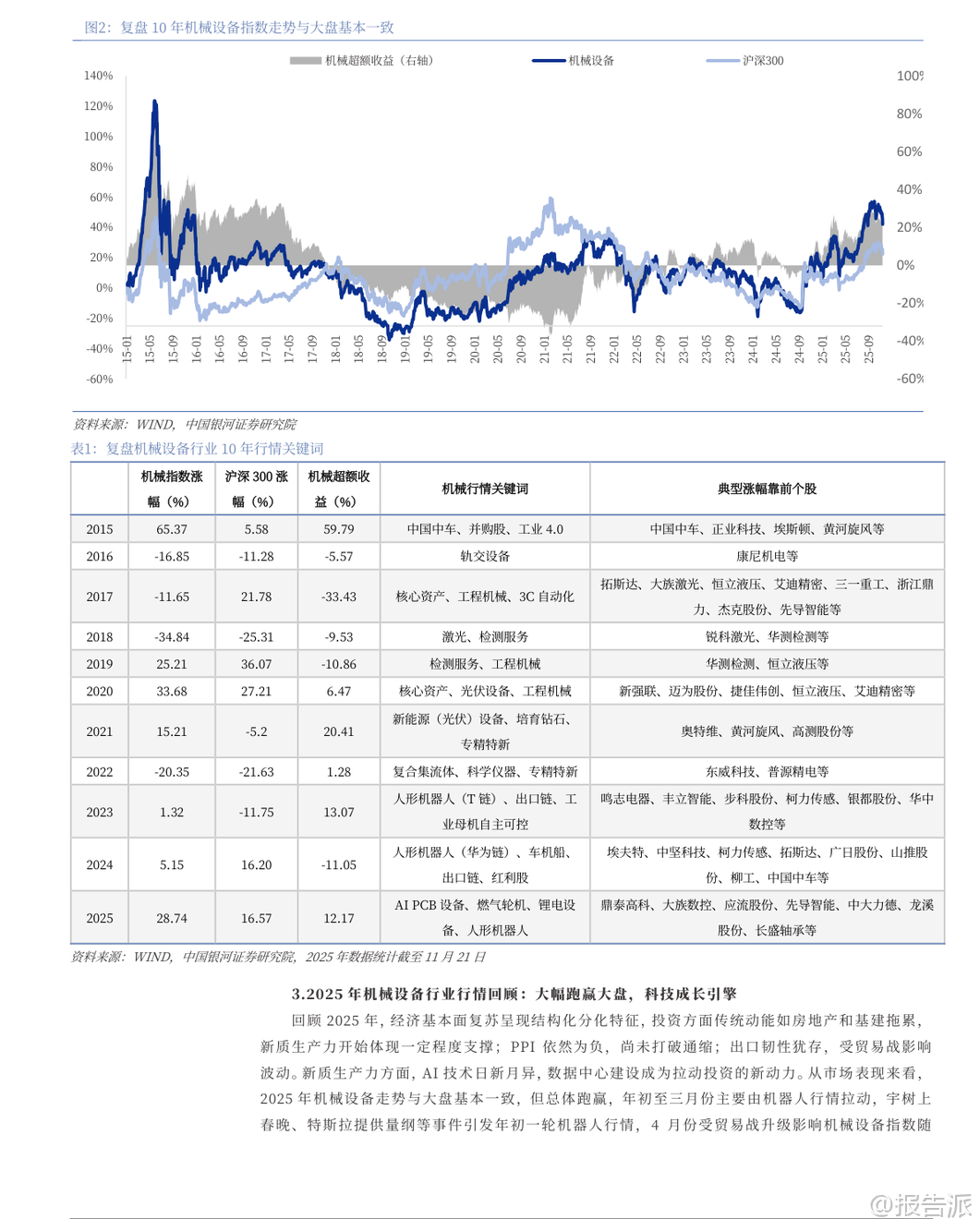 图2：复盘 10 年机械设备指数走势与大盘基本一致

机械超额收益（右轴） 机械设备 沪深300

140%
120%
100%
80%
60%
40%
20%
0%
-20%
-40%
-60%

100%
80%
60%
40%
20%
0%
-20%
-40%
-60%

15-01 15-05 15-09 16-01 16-05 16-09 17-01 17-05 17-09 18-01 18-05 18-09 19-01 19-05 19-09 20-01 20-05 20-09 21-01 21-05 21-09 22-01 22-05 22-09 23-01 23-05 23-09 24-01 24-05 24-09 25-01 25-05 25-09

资料来源：WIND，中国银河证券研究院

表1：复盘机械设备行业 10 年行情关键词

| | 机械指数涨幅（%） | 沪深 300 涨幅（%） | 机械超额收益（%） | 机械行情关键词 | 典型涨幅靠前个股 |
|---|---|---|---|---|---|
| 2015 | 65.37 | 5.58 | 59.79 | 中国中车、并购股、工业 4.0 | 中国中车、正业科技、埃斯顿、黄河旋风等 |
| 2016 | -16.85 | -11.28 | -5.57 | 轨交设备 | 康尼机电等 |
| 2017 | -11.65 | 21.78 | -33.43 | 核心资产、工程机械、3C 自动化 | 拓斯达、大族激光、恒立液压、艾迪精密、三一重工、浙江鼎力、杰克股份、先导智能等 |
| 2018 | -34.84 | -25.31 | -9.53 | 激光、检测服务 | 锐科激光、华测检测等 |
| 2019 | 25.21 | 36.07 | -10.86 | 检测服务、工程机械 | 华测检测、恒立液压等 |
| 2020 | 33.68 | 27.21 | 6.47 | 核心资产、光伏设备、工程机械 | 新强联、迈为股份、捷佳伟创、恒立液压、艾迪精密等 |
| 2021 | 15.21 | -5.2 | 20.41 | 新能源（光伏）设备、培育钻石、专精特新 | 奥特维、黄河旋风、高测股份等 |
| 2022 | -20.35 | -21.63 | 1.28 | 复合集流体、科学仪器、专精特新 | 东威科技、普源精电等 |
| 2023 | 1.32 | -11.75 | 13.07 | 人形机器人（T 链）、出口链、工业母机自主可控 | 鸣志电器、丰立智能、步科股份、柯力传感、银都股份、华中数控等 |
| 2024 | 5.15 | 16.20 | -11.05 | 人形机器人（华为链）、车机船、出口链、红利股 | 埃夫特、中坚科技、柯力传感、拓斯达、广日股份、山推股份、柳工、中国中车等 |
| 2025 | 28.74 | 16.57 | 12.17 | AI PCB 设备、燃气轮机、锂电设备、人形机器人 | 鼎泰高科、大族数控、应流股份、先导智能、中大力德、龙溪股份、长盛轴承等 |

资料来源：WIND，中国银河证券研究院，2025 年数据统计截至 11 月 21 日

3.2025 年机械设备行业行情回顾：大幅跑赢大盘，科技成长引擎

回顾 2025 年，经济基本面复苏呈现结构化分化特征，投资方面传统动能如房地产和基建拖累，新质生产力开始体现一定程度支撑；PPI 依然为负，尚未打破通缩；出口韧性犹存，受贸易战影响波动。新质生产力方面，AI 技术日新月异，数据中心建设成为拉动投资的新动力。从市场表现来看，2025 年机械设备走势与大盘基本一致，但总体跑赢，年初至三月份主要由机器人行情拉动，宇树上春晚、特斯拉提供量纲等事件引发年初一轮机器人行情，4 月份受贸易战升级影响机械设备指数随

@报告派